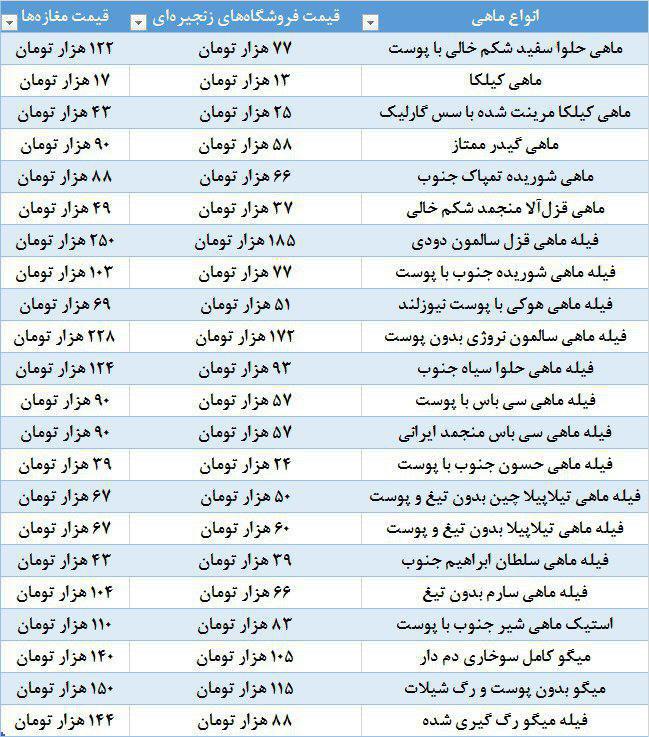 | انواع ماهی | قیمت فروشگاه‌های زنجیره‌ای | قیمت مغازه‌ها |
|---|---|---|
| ماهی حلوا سفید شکم خالی با پوست | ۷۷ هزار تومان | ۱۲۲ هزار تومان |
| ماهی کیلکا | ۱۳ هزار تومان | ۱۷ هزار تومان |
| ماهی کیلکا مرینت شده با سس گارلیک | ۲۵ هزار تومان | ۴۳ هزار تومان |
| ماهی گیدر ممتاز | ۵۸ هزار تومان | ۹۰ هزار تومان |
| ماهی شوریده تمپاک جنوب | ۶۶ هزار تومان | ۸۸ هزار تومان |
| ماهی قزل‌آلا منجمد شکم خالی | ۳۷ هزار تومان | ۴۹ هزار تومان |
| فیله ماهی قزل سالمون دودی | ۱۸۵ هزار تومان | ۲۵۰ هزار تومان |
| فیله ماهی شوریده جنوب با پوست | ۷۷ هزار تومان | ۱۰۳ هزار تومان |
| فیله ماهی هوکی با پوست نیوزلند | ۵۱ هزار تومان | ۶۹ هزار تومان |
| فیله ماهی سالمون نروژی بدون پوست | ۱۷۲ هزار تومان | ۲۲۸ هزار تومان |
| فیله ماهی حلوا سیاه جنوب | ۹۳ هزار تومان | ۱۲۴ هزار تومان |
| فیله ماهی سی باس با پوست | ۵۷ هزار تومان | ۹۰ هزار تومان |
| فیله ماهی سی باس منجمد ایرانی | ۵۷ هزار تومان | ۹۰ هزار تومان |
| فیله ماهی حسون جنوب با پوست | ۲۴ هزار تومان | ۳۹ هزار تومان |
| فیله ماهی تیلاپیلا چین بدون تیغ و پوست | ۵۰ هزار تومان | ۶۷ هزار تومان |
| فیله ماهی تیلاپیلا بدون تیغ و پوست | ۶۰ هزار تومان | ۶۷ هزار تومان |
| فیله ماهی سلطان ابراهیم جنوب | ۳۹ هزار تومان | ۴۳ هزار تومان |
| فیله ماهی سارم بدون تیغ | ۶۶ هزار تومان | ۱۰۴ هزار تومان |
| استیک ماهی شیر جنوب با پوست | ۸۳ هزار تومان | ۱۱۰ هزار تومان |
| میگو کامل سوخاری دم دار | ۱۰۵ هزار تومان | ۱۴۰ هزار تومان |
| میگو بدون پوست و رگ شیلات | ۱۱۵ هزار تومان | ۱۵۰ هزار تومان |
| فیله میگو رگ گیری شده | ۸۸ هزار تومان | ۱۴۴ هزار تومان |